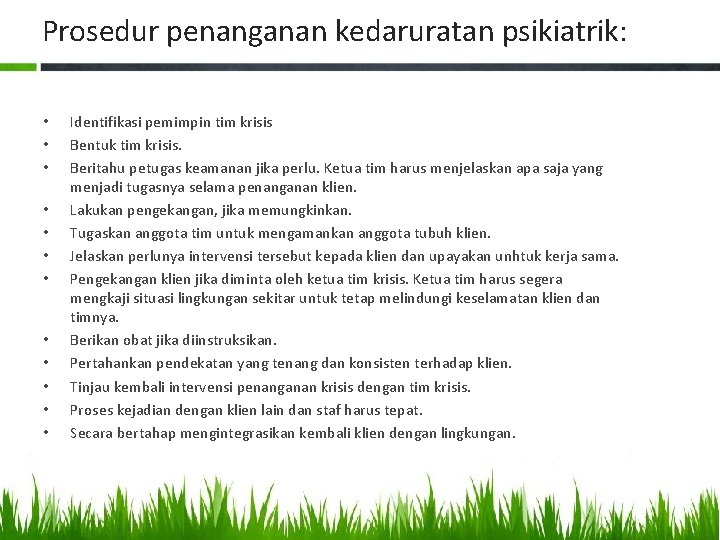 Prosedur penanganan kedaruratan psikiatrik:

• Identifikasi pemimpin tim krisis
• Bentuk tim krisis.
• Beritahu petugas keamanan jika perlu. Ketua tim harus menjelaskan apa saja yang menjadi tugasnya selama penanganan klien.
• Lakukan pengekangan, jika memungkinkan.
• Tugaskan anggota tim untuk mengamankan anggota tubuh klien.
• Jelaskan perlunya intervensi tersebut kepada klien dan upayakan unhtuk kerja sama.
• Pengekangan klien jika diminta oleh ketua tim krisis. Ketua tim harus segera mengkaji situasi lingkungan sekitar untuk tetap melindungi keselamatan klien dan timnya.
• Berikan obat jika diinstruksikan.
• Pertahankan pendekatan yang tenang dan konsisten terhadap klien.
• Tinjau kembali intervensi penanganan krisis dengan tim krisis.
• Proses kejadian dengan klien lain dan staf harus tepat.
• Secara bertahap mengintegrasikan kembali klien dengan lingkungan.